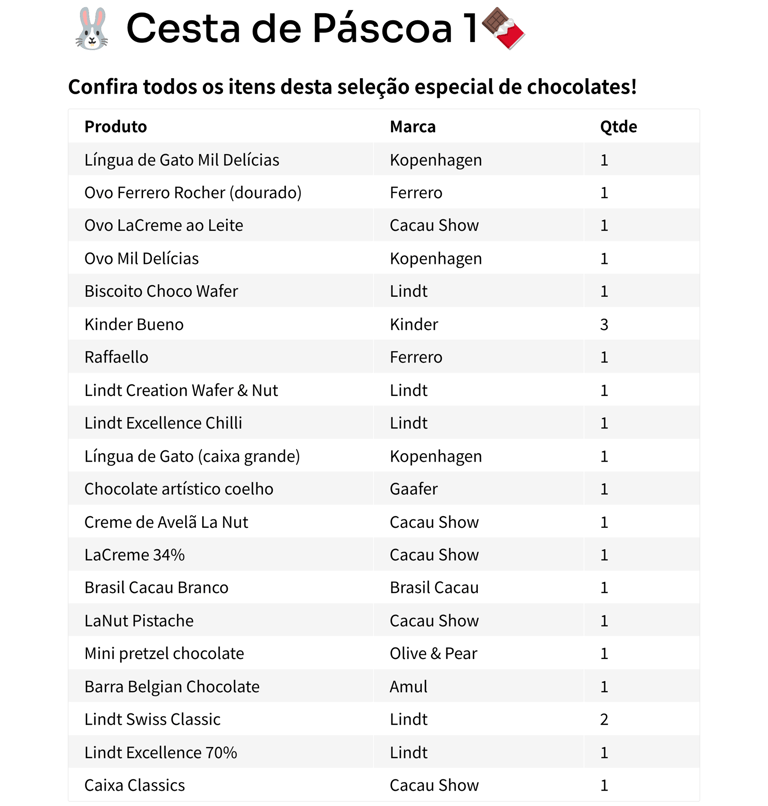 🐰 Cesta de Páscoa 1🍫

Confira todos os itens desta seleção especial de chocolates!

| Produto | Marca | Qtde |
|---|---|---|
| Língua de Gato Mil Delícias | Kopenhagen | 1 |
| Ovo Ferrero Rocher (dourado) | Ferrero | 1 |
| Ovo LaCreme ao Leite | Cacau Show | 1 |
| Ovo Mil Delícias | Kopenhagen | 1 |
| Biscoito Choco Wafer | Lindt | 1 |
| Kinder Bueno | Kinder | 3 |
| Raffaello | Ferrero | 1 |
| Lindt Creation Wafer & Nut | Lindt | 1 |
| Lindt Excellence Chilli | Lindt | 1 |
| Língua de Gato (caixa grande) | Kopenhagen | 1 |
| Chocolate artístico coelho | Gaafer | 1 |
| Creme de Avelã La Nut | Cacau Show | 1 |
| LaCreme 34% | Cacau Show | 1 |
| Brasil Cacau Branco | Brasil Cacau | 1 |
| LaNut Pistache | Cacau Show | 1 |
| Mini pretzel chocolate | Olive & Pear | 1 |
| Barra Belgian Chocolate | Amul | 1 |
| Lindt Swiss Classic | Lindt | 2 |
| Lindt Excellence 70% | Lindt | 1 |
| Caixa Classics | Cacau Show | 1 |